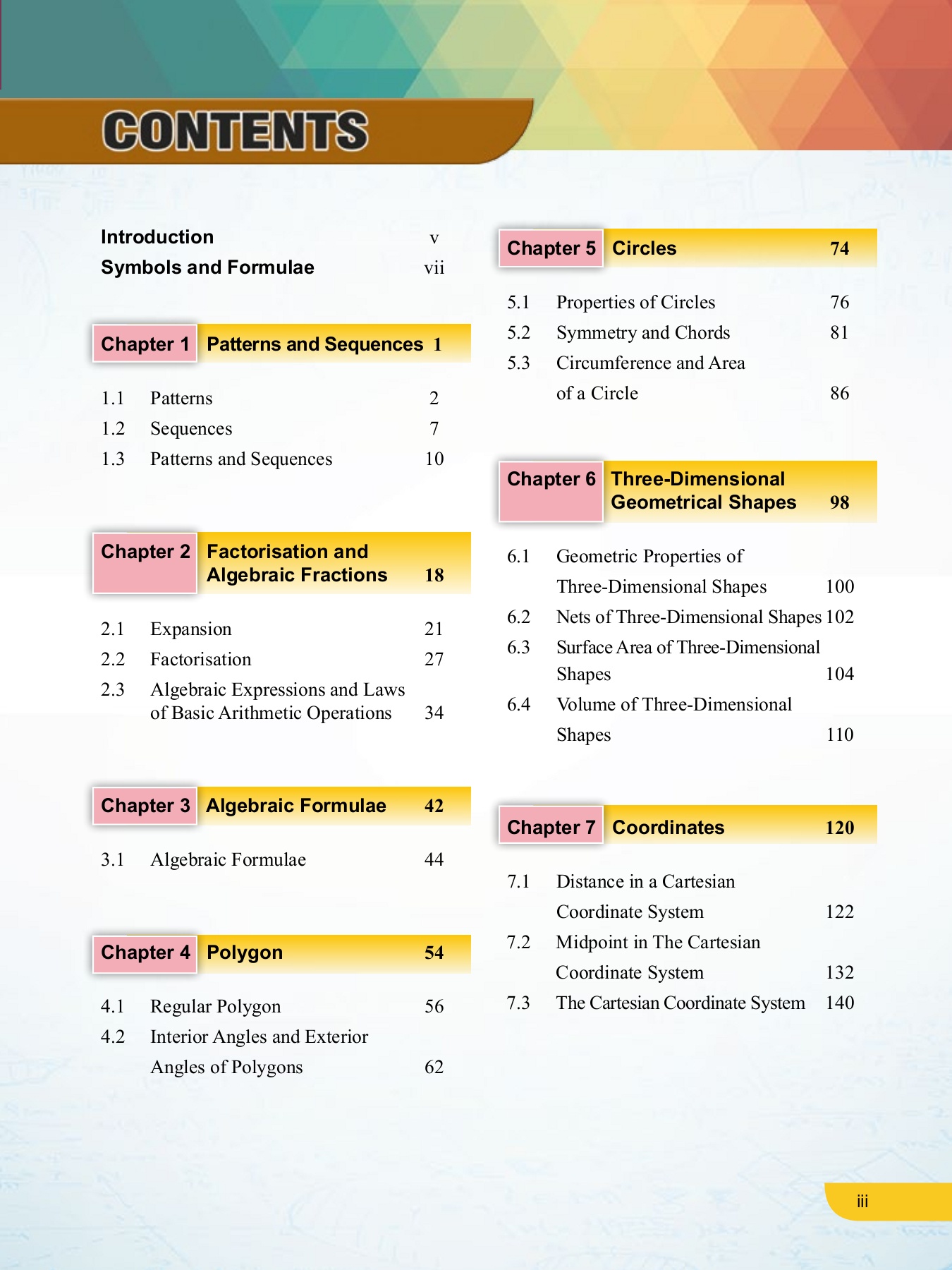 CONTENTS

Introduction v
Symbols and Formulae vii

Chapter 1 Patterns and Sequences 1

1.1 Patterns 2
1.2 Sequences 7
1.3 Patterns and Sequences 10

Chapter 2 Factorisation and Algebraic Fractions 18

2.1 Expansion 21
2.2 Factorisation 27
2.3 Algebraic Expressions and Laws of Basic Arithmetic Operations 34

Chapter 3 Algebraic Formulae 42

3.1 Algebraic Formulae 44

Chapter 4 Polygon 54

4.1 Regular Polygon 56
4.2 Interior Angles and Exterior Angles of Polygons 62

Chapter 5 Circles 74

5.1 Properties of Circles 76
5.2 Symmetry and Chords 81
5.3 Circumference and Area of a Circle 86

Chapter 6 Three-Dimensional Geometrical Shapes 98

6.1 Geometric Properties of Three-Dimensional Shapes 100
6.2 Nets of Three-Dimensional Shapes 102
6.3 Surface Area of Three-Dimensional Shapes 104
6.4 Volume of Three-Dimensional Shapes 110

Chapter 7 Coordinates 120

7.1 Distance in a Cartesian Coordinate System 122
7.2 Midpoint in The Cartesian Coordinate System 132
7.3 The Cartesian Coordinate System 140

iii